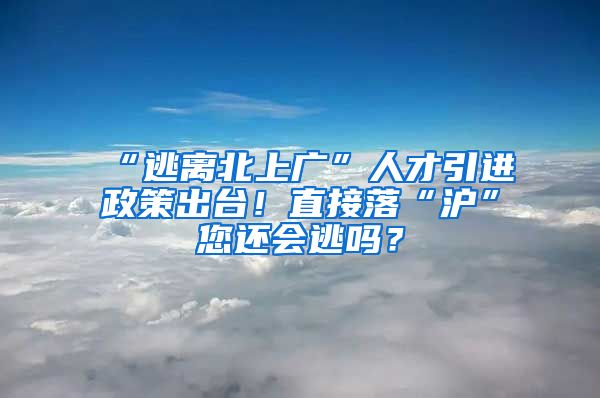 “逃离北上广”人才引进政策出台！直接落“沪”您还会逃吗？